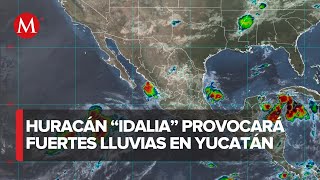 M

HURACÁN “IDALIA” PROVOCARÁ FUERTES LLUVIAS EN YUCATÁN